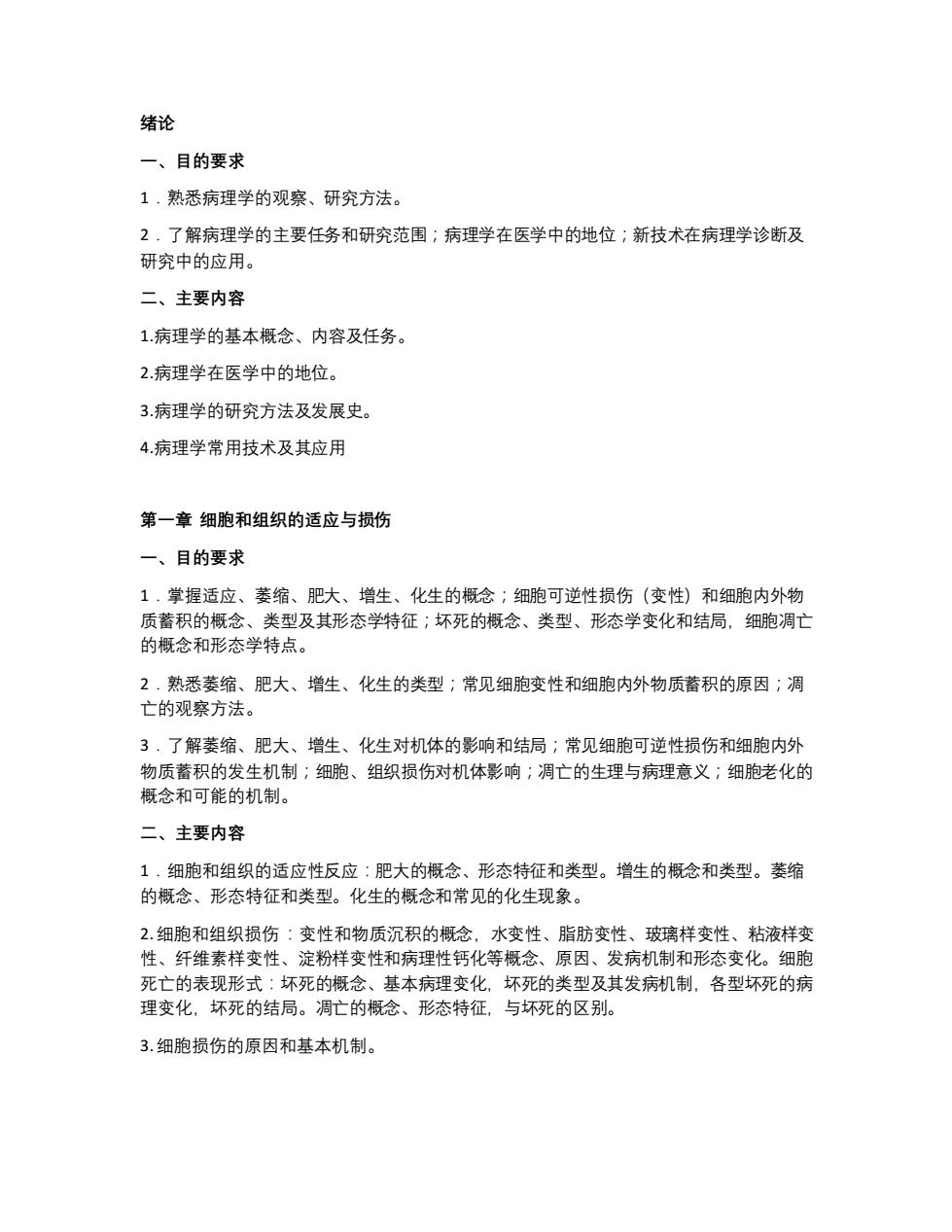 绪论

一、目的要求

1．熟悉病理学的观察、研究方法。

2．了解病理学的主要任务和研究范围；病理学在医学中的地位；新技术在病理学诊断及研究中的应用。

二、主要内容

1.病理学的基本概念、内容及任务。

2.病理学在医学中的地位。

3.病理学的研究方法及发展史。

4.病理学常用技术及其应用

第一章 细胞和组织的适应与损伤

一、目的要求

1．掌握适应、萎缩、肥大、增生、化生的概念；细胞可逆性损伤（变性）和细胞内外物质蓄积的概念、类型及其形态学特征；坏死的概念、类型、形态学变化和结局，细胞凋亡的概念和形态学特点。

2．熟悉萎缩、肥大、增生、化生的类型；常见细胞变性和细胞内外物质蓄积的原因；凋亡的观察方法。

3．了解萎缩、肥大、增生、化生对机体的影响和结局；常见细胞可逆性损伤和细胞内外物质蓄积的发生机制；细胞、组织损伤对机体影响；凋亡的生理与病理意义；细胞老化的概念和可能的机制。

二、主要内容

1．细胞和组织的适应性反应：肥大的概念、形态特征和类型。增生的概念和类型。萎缩的概念、形态特征和类型。化生的概念和常见的化生现象。

2. 细胞和组织损伤：变性和物质沉积的概念，水变性、脂肪变性、玻璃样变性、粘液样变性、纤维素样变性、淀粉样变性和病理性钙化等概念、原因、发病机制和形态变化。细胞死亡的表现形式：坏死的概念、基本病理变化，坏死的类型及其发病机制，各型坏死的病理变化，坏死的结局。凋亡的概念、形态特征，与坏死的区别。

3. 细胞损伤的原因和基本机制。